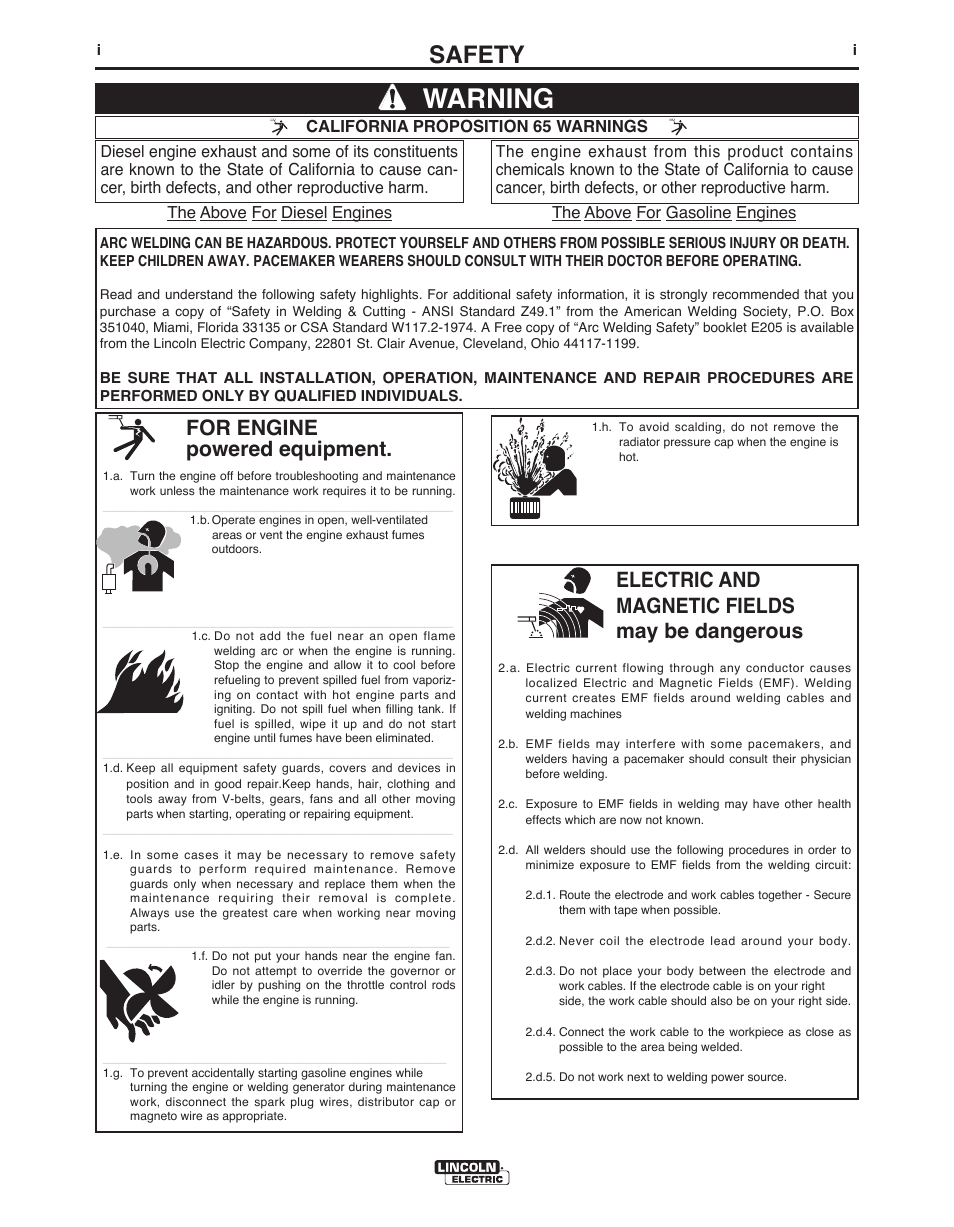 i

SAFETY

i

WARNING

CALIFORNIA PROPOSITION 65 WARNINGS

Diesel engine exhaust and some of its constituents are known to the State of California to cause cancer, birth defects, and other reproductive harm.

The Above For Diesel Engines

The engine exhaust from this product contains chemicals known to the State of California to cause cancer, birth defects, or other reproductive harm.

The Above For Gasoline Engines

ARC WELDING CAN BE HAZARDOUS. PROTECT YOURSELF AND OTHERS FROM POSSIBLE SERIOUS INJURY OR DEATH. KEEP CHILDREN AWAY. PACEMAKER WEARERS SHOULD CONSULT WITH THEIR DOCTOR BEFORE OPERATING.

Read and understand the following safety highlights. For additional safety information, it is strongly recommended that you purchase a copy of "Safety in Welding & Cutting - ANSI Standard Z49.1" from the American Welding Society, P.O. Box 351040, Miami, Florida 33135 or CSA Standard W117.2-1974. A Free copy of "Arc Welding Safety" booklet E205 is available from the Lincoln Electric Company, 22801 St. Clair Avenue, Cleveland, Ohio 44117-1199.

BE SURE THAT ALL INSTALLATION, OPERATION, MAINTENANCE AND REPAIR PROCEDURES ARE PERFORMED ONLY BY QUALIFIED INDIVIDUALS.

FOR ENGINE powered equipment.

1.a. Turn the engine off before troubleshooting and maintenance work unless the maintenance work requires it to be running.

1.b. Operate engines in open, well-ventilated areas or vent the engine exhaust fumes outdoors.

1.c. Do not add the fuel near an open flame welding arc or when the engine is running. Stop the engine and allow it to cool before refueling to prevent spilled fuel from vaporizing on contact with hot engine parts and igniting. Do not spill fuel when filling tank. If fuel is spilled, wipe it up and do not start engine until fumes have been eliminated.

1.d. Keep all equipment safety guards, covers and devices in position and in good repair.Keep hands, hair, clothing and tools away from V-belts, gears, fans and all other moving parts when starting, operating or repairing equipment.

1.e. In some cases it may be necessary to remove safety guards to perform required maintenance. Remove guards only when necessary and replace them when the maintenance requiring their removal is complete. Always use the greatest care when working near moving parts.

1.f. Do not put your hands near the engine fan. Do not attempt to override the governor or idler by pushing on the throttle control rods while the engine is running.

1.g. To prevent accidentally starting gasoline engines while turning the engine or welding generator during maintenance work, disconnect the spark plug wires, distributor cap or magneto wire as appropriate.

1.h. To avoid scalding, do not remove the radiator pressure cap when the engine is hot.

ELECTRIC AND MAGNETIC FIELDS may be dangerous

2.a. Electric current flowing through any conductor causes localized Electric and Magnetic Fields (EMF). Welding current creates EMF fields around welding cables and welding machines

2.b. EMF fields may interfere with some pacemakers, and welders having a pacemaker should consult their physician before welding.

2.c. Exposure to EMF fields in welding may have other health effects which are now not known.

2.d. All welders should use the following procedures in order to minimize exposure to EMF fields from the welding circuit:

2.d.1. Route the electrode and work cables together - Secure them with tape when possible.

2.d.2. Never coil the electrode lead around your body.

2.d.3. Do not place your body between the electrode and work cables. If the electrode cable is on your right side, the work cable should also be on your right side.

2.d.4. Connect the work cable to the workpiece as close as possible to the area being welded.

2.d.5. Do not work next to welding power source.

LINCOLN ELECTRIC